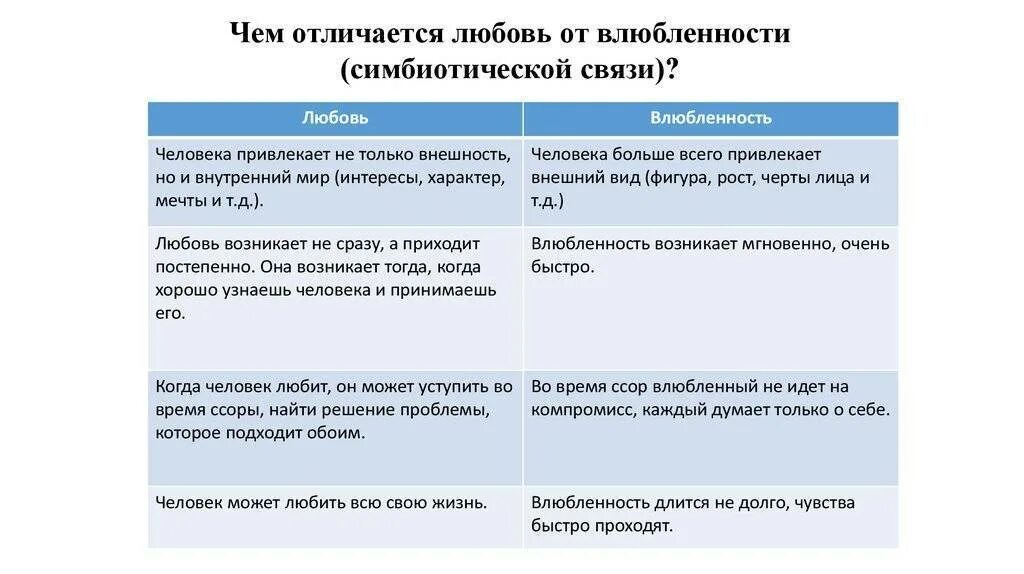 Чем отличается любовь от влюбленности (симбиотической связи)?

| Любовь | Влюбленность |
|---|---|
| Человека привлекает не только внешность, но и внутренний мир (интересы, характер, мечты и т.д.). | Человека больше всего привлекает внешний вид (фигура, рост, черты лица и т.д.) |
| Любовь возникает не сразу, а приходит постепенно. Она возникает тогда, когда хорошо узнаешь человека и принимаешь его. | Влюбленность возникает мгновенно, очень быстро. |
| Когда человек любит, он может уступить во время ссоры, найти решение проблемы, которое подходит обоим. | Во время ссор влюбленный не идет на компромисс, каждый думает только о себе. |
| Человек может любить всю свою жизнь. | Влюбленность длится не долго, чувства быстро проходят. |